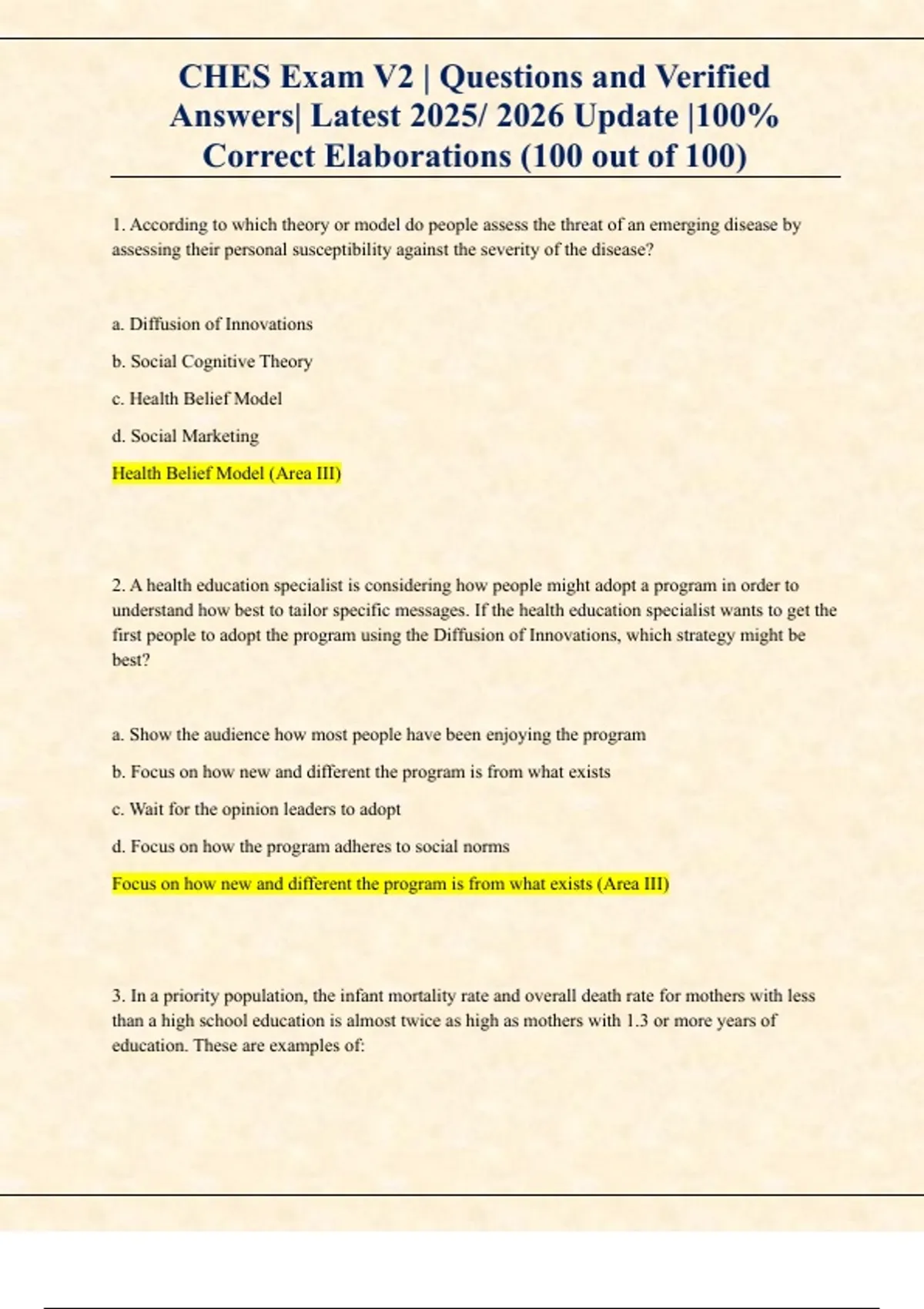 CHES Exam V2 | Questions and Verified Answers| Latest 2025/ 2026 Update |100% Correct Elaborations (100 out of 100)

1. According to which theory or model do people assess the threat of an emerging disease by assessing their personal susceptibility against the severity of the disease?

a. Diffusion of Innovations

b. Social Cognitive Theory

c. Health Belief Model

d. Social Marketing

Health Belief Model (Area III)

2. A health education specialist is considering how people might adopt a program in order to understand how best to tailor specific messages. If the health education specialist wants to get the first people to adopt the program using the Diffusion of Innovations, which strategy might be best?

a. Show the audience how most people have been enjoying the program

b. Focus on how new and different the program is from what exists

c. Wait for the opinion leaders to adopt

d. Focus on how the program adheres to social norms

Focus on how new and different the program is from what exists (Area III)

3. In a priority population, the infant mortality rate and overall death rate for mothers with less than a high school education is almost twice as high as mothers with 1.3 or more years of education. These are examples of: